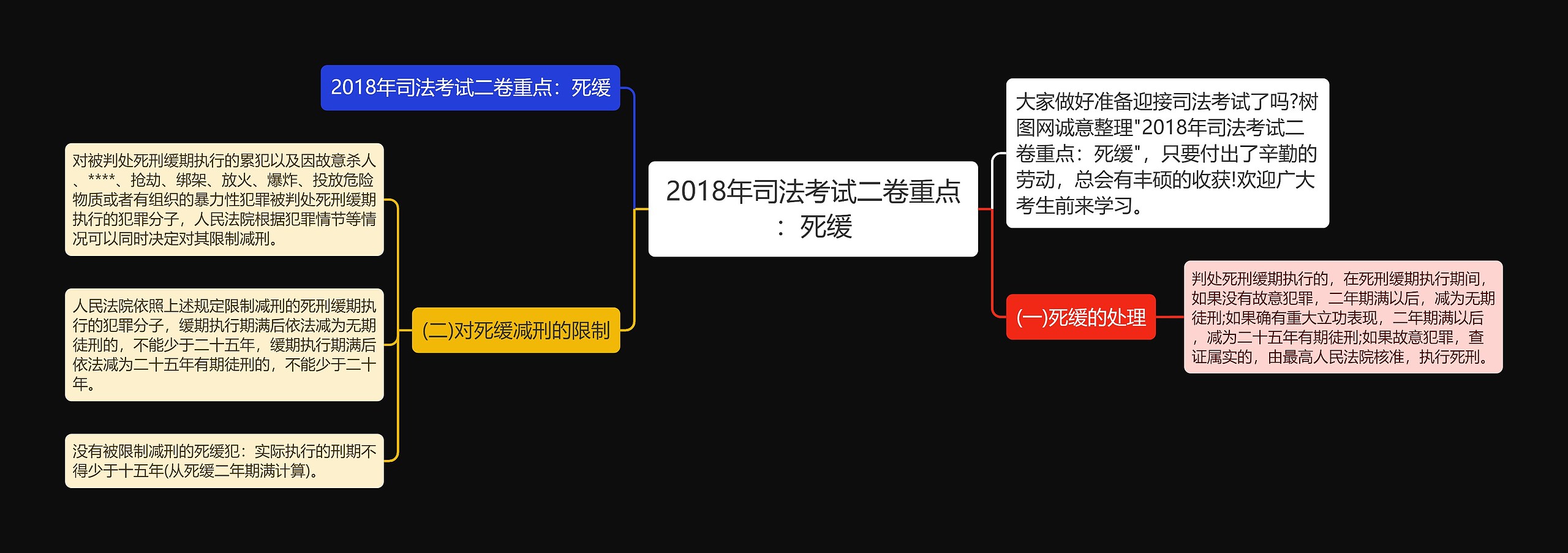 2018年司法考试二卷重点：死缓

2018年司法考试二卷重点：死缓

大家做好准备迎接司法考试了吗?树图网诚意整理"2018年司法考试二卷重点：死缓"，只要付出了辛勤的劳动，总会有丰硕的收获!欢迎广大考生前来学习。

(一)死缓的处理

判处死刑缓期执行的，在死刑缓期执行期间，如果没有故意犯罪，二年期满以后，减为无期徒刑;如果确有重大立功表现，二年期满以后，减为二十五年有期徒刑;如果故意犯罪，查证属实的，由最高人民法院核准，执行死刑。

(二)对死缓减刑的限制

对被判处死刑缓期执行的累犯以及因故意杀人、****、抢劫、绑架、放火、爆炸、投放危险物质或者有组织的暴力性犯罪被判处死刑缓期执行的犯罪分子，人民法院根据犯罪情节等情况可以同时决定对其限制减刑。

人民法院依照上述规定限制减刑的死刑缓期执行的犯罪分子，缓期执行期满后依法减为无期徒刑的，不能少于二十五年，缓期执行期满后依法减为二十五年有期徒刑的，不能少于二十年。

没有被限制减刑的死缓犯：实际执行的刑期不得少于十五年(从死缓二年期满计算)。